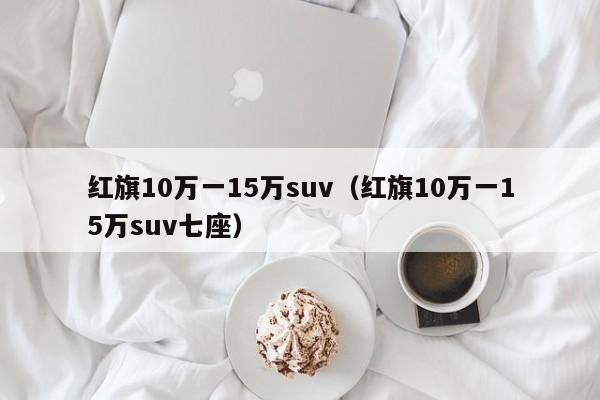 红旗10万一15万suv（红旗10万一15万suv七座）